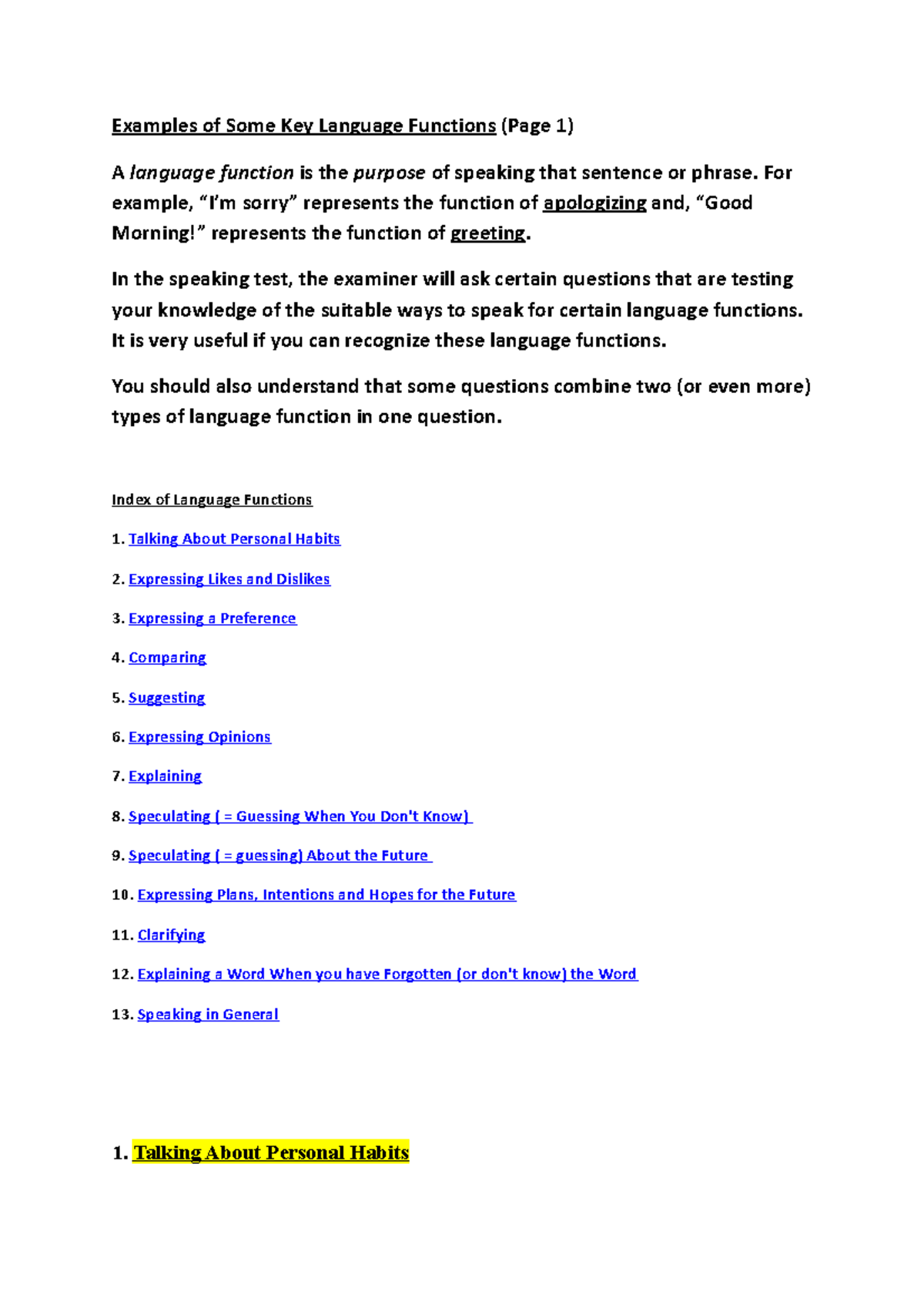 Examples of Some Key Language Functions (Page 1)

A language function is the purpose of speaking that sentence or phrase. For example, "I'm sorry" represents the function of apologizing and, "Good Morning!" represents the function of greeting.

In the speaking test, the examiner will ask certain questions that are testing your knowledge of the suitable ways to speak for certain language functions. It is very useful if you can recognize these language functions.

You should also understand that some questions combine two (or even more) types of language function in one question.

Index of Language Functions

1. Talking About Personal Habits

2. Expressing Likes and Dislikes

3. Expressing a Preference

4. Comparing

5. Suggesting

6. Expressing Opinions

7. Explaining

8. Speculating ( = Guessing When You Don't Know)

9. Speculating ( = guessing) About the Future

10. Expressing Plans, Intentions and Hopes for the Future

11. Clarifying

12. Explaining a Word When you have Forgotten (or don't know) the Word

13. Speaking in General

1. Talking About Personal Habits